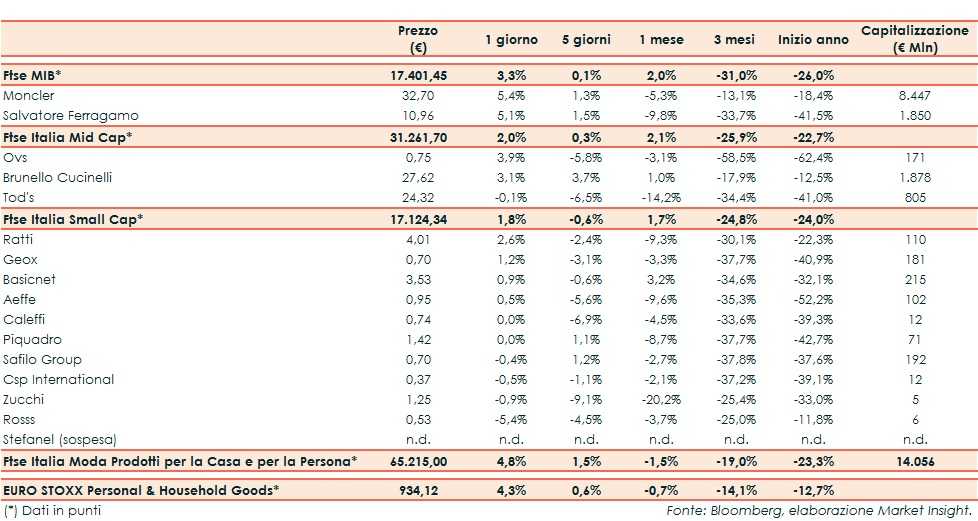 |  | Prezzo (€) | 1 giorno | 5 giorni | 1 mese | 3 mesi | Inizio anno | Capitalizzazione (€ Mln) |
|---|---|---|---|---|---|---|---|
| Ftse MIB* | 17.401,45 | 3,3% | 0,1% | 2,0% | -31,0% | -26,0% |  |
| Moncler | 32,70 | 5,4% | 1,3% | -5,3% | -13,1% | -18,4% | 8.447 |
| Salvatore Ferragamo | 10,96 | 5,1% | 1,5% | -9,8% | -33,7% | -41,5% | 1.850 |
| Ftse Italia Mid Cap* | 31.261,70 | 2,0% | 0,3% | 2,1% | -25,9% | -22,7% |  |
| Ovs | 0,75 | 3,9% | -5,8% | -3,1% | -58,5% | -62,4% | 171 |
| Brunello Cucinelli | 27,62 | 3,1% | 3,7% | 1,0% | -17,9% | -12,5% | 1.878 |
| Tod's | 24,32 | -0,1% | -6,5% | -14,2% | -34,4% | -41,0% | 805 |
| Ftse Italia Small Cap* | 17.124,34 | 1,8% | -0,6% | 1,7% | -24,8% | -24,0% |  |
| Ratti | 4,01 | 2,6% | -2,4% | -9,3% | -30,1% | -22,3% | 110 |
| Geox | 0,70 | 1,2% | -3,1% | -3,3% | -37,7% | -40,9% | 181 |
| Basicnet | 3,53 | 0,9% | -0,6% | 3,2% | -34,6% | -32,1% | 215 |
| Aeffe | 0,95 | 0,5% | -5,6% | -9,6% | -35,3% | -52,2% | 102 |
| Caleffi | 0,74 | 0,0% | -6,9% | -4,5% | -33,6% | -39,3% | 12 |
| Piquadro | 1,42 | 0,0% | 1,1% | -8,7% | -37,7% | -42,7% | 71 |
| Safilo Group | 0,70 | -0,4% | 1,2% | -2,7% | -37,8% | -37,6% | 192 |
| Csp International | 0,37 | -0,5% | -1,1% | -2,1% | -37,2% | -39,1% | 12 |
| Zucchi | 1,25 | -0,9% | -9,1% | -20,2% | -25,4% | -33,0% | 5 |
| Rosss | 0,53 | -5,4% | -4,5% | -3,7% | -25,0% | -11,8% | 6 |
| Stefanel (sospesa) | n.d. | n.d. | n.d. | n.d. | n.d. | n.d. | n.d. |
| Ftse Italia Moda Prodotti per la Casa e per la Persona* | 65.215,00 | 4,8% | 1,5% | -1,5% | -19,0% | -23,3% | 14.056 |
| EURO STOXX Personal & Household Goods* | 934,12 | 4,3% | 0,6% | -0,7% | -14,1% | -12,7% |  |

(*) Dati in punti

Fonte: Bloomberg, elaborazione Market Insight.